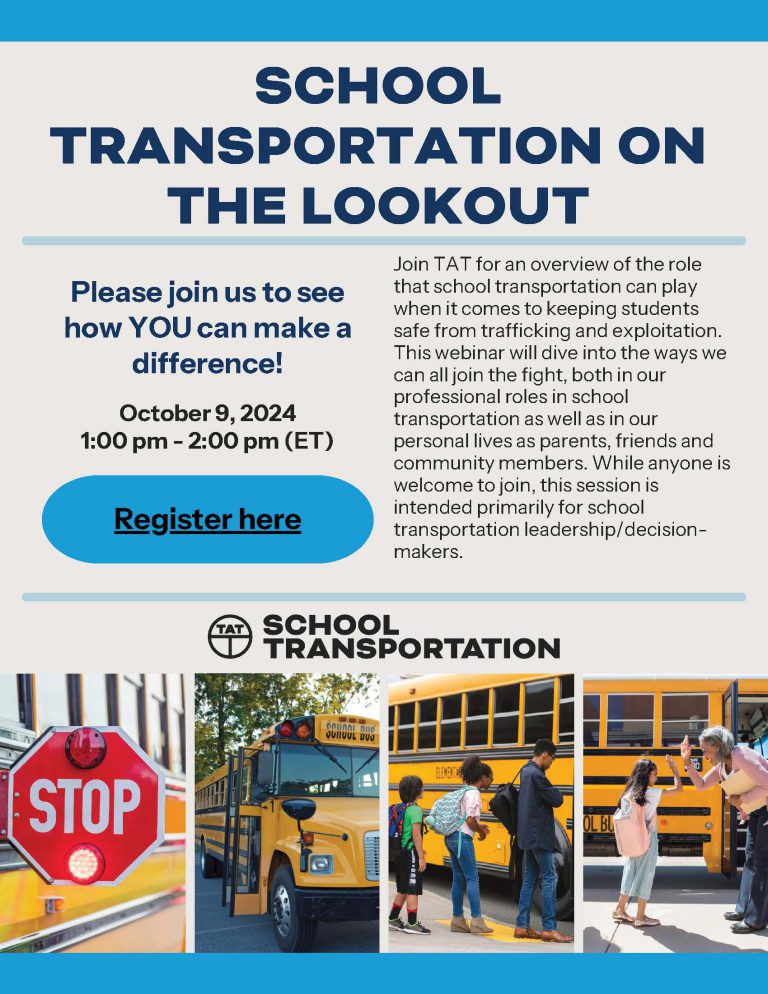 SCHOOL TRANSPORTATION ON THE LOOKOUT

Please join us to see how YOU can make a difference!

October 9, 2024
1:00 pm - 2:00 pm (ET)

Register here

Join TAT for an overview of the role that school transportation can play when it comes to keeping students safe from trafficking and exploitation. This webinar will dive into the ways we can all join the fight, both in our professional roles in school transportation as well as in our personal lives as parents, friends and community members. While anyone is welcome to join, this session is intended primarily for school transportation leadership/decision-makers.

TAT SCHOOL TRANSPORTATION

STOP

SCHOOL BUS